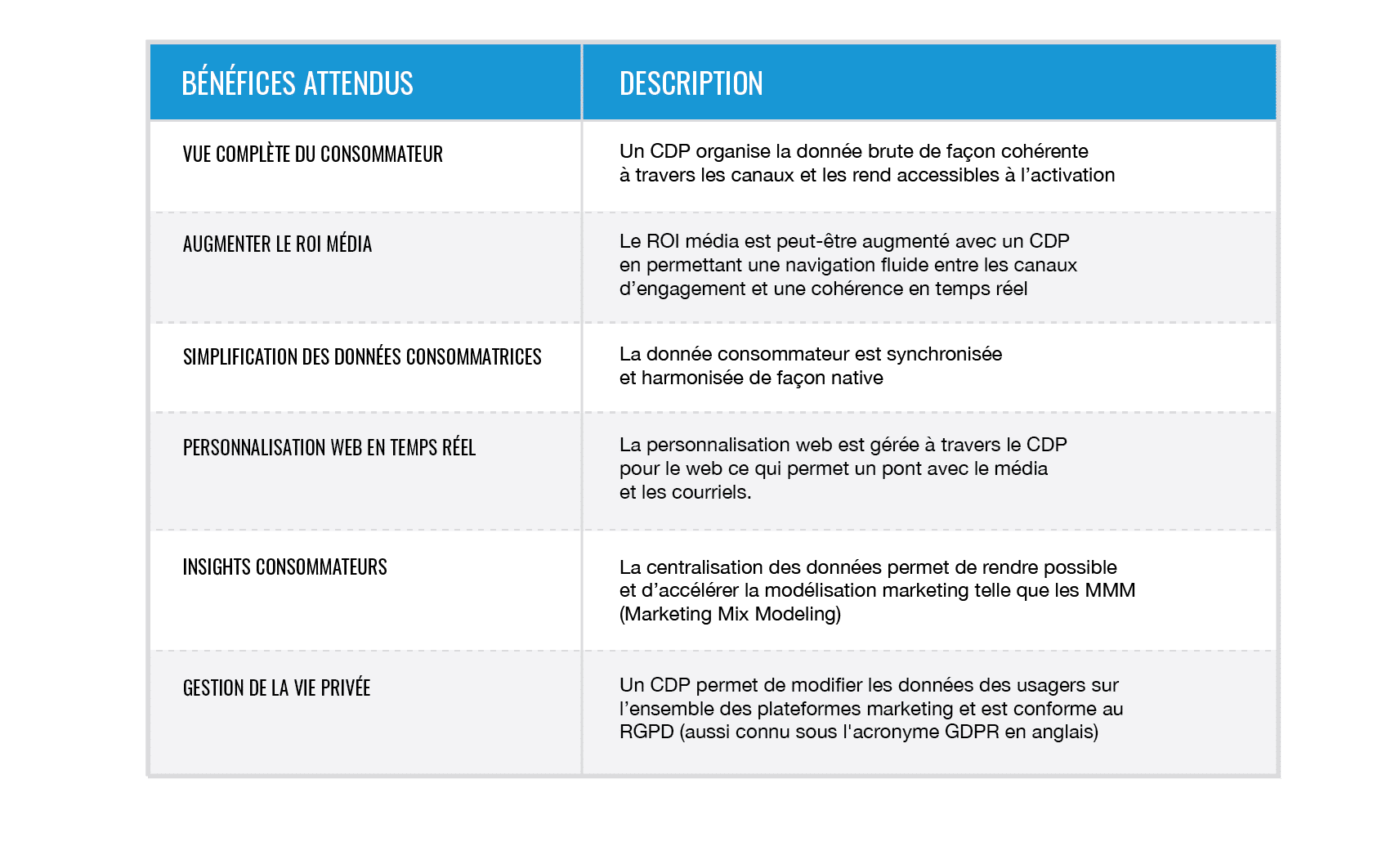 | BÉNÉFICES ATTENDUS | DESCRIPTION |
|---|---|
| VUE COMPLÈTE DU CONSOMMATEUR | Un CDP organise la donnée brute de façon cohérente à travers les canaux et les rend accessibles à l’activation |
| AUGMENTER LE ROI MÉDIA | Le ROI média est peut-être augmenté avec un CDP en permettant une navigation fluide entre les canaux d’engagement et une cohérence en temps réel |
| SIMPLIFICATION DES DONNÉES CONSOMMATRICES | La donnée consommateur est synchronisée et harmonisée de façon native |
| PERSONNALISATION WEB EN TEMPS RÉEL | La personnalisation web est gérée à travers le CDP pour le web ce qui permet un pont avec le média et les courriels. |
| INSIGHTS CONSOMMATEURS | La centralisation des données permet de rendre possible et d’accélérer la modélisation marketing telle que les MMM (Marketing Mix Modeling) |
| GESTION DE LA VIE PRIVÉE | Un CDP permet de modifier les données des usagers sur l’ensemble des plateformes marketing et est conforme au RGPD (aussi connu sous l'acronyme GDPR en anglais) |